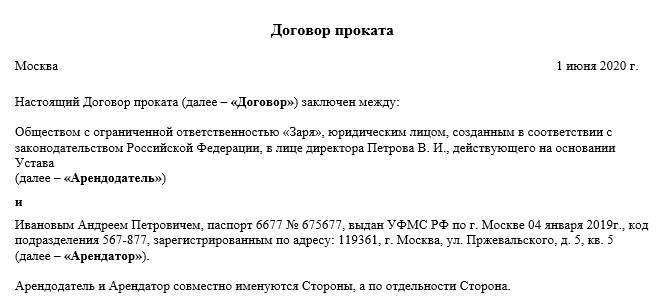 Договор проката

Москва 1 июня 2020 г.

Настоящий Договор проката (далее – «Договор») заключен между:

Обществом с ограниченной ответственностью «Заря», юридическим лицом, созданным в соответствии с законодательством Российской Федерации, в лице директора Петрова В. И., действующего на основании Устава
(далее – «Арендодатель»)

и

Ивановым Андреем Петровичем, паспорт 6677 № 675677, выдан УФМС РФ по г. Москве 04 января 2019г., код подразделения 567-877, зарегистрированным по адресу: 119361, г. Москва, ул. Пржевальского, д. 5, кв. 5
(далее – «Арендатор»).

Арендодатель и Арендатор совместно именуются Стороны, а по отдельности Сторона.